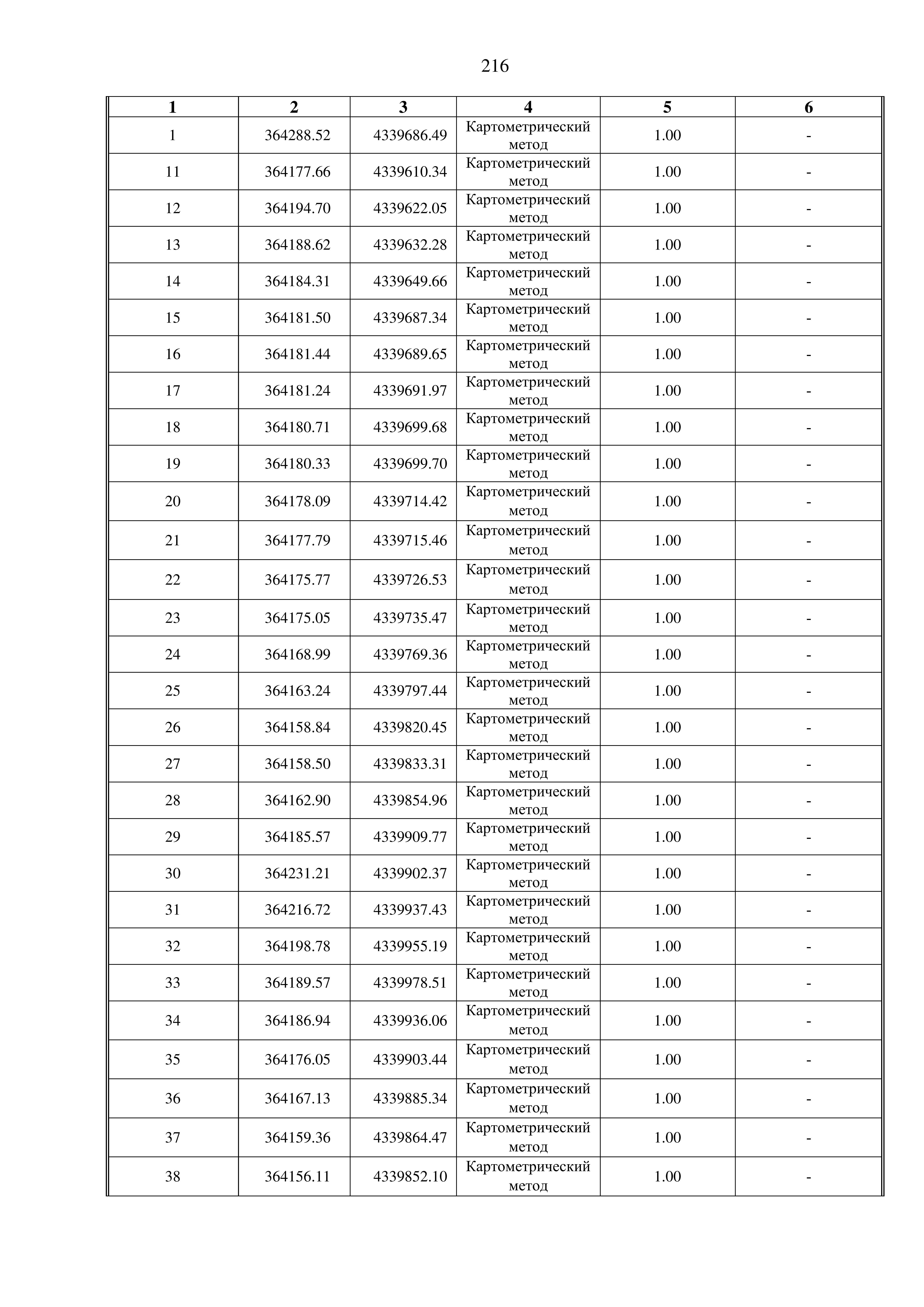 216

| 1 | 2 | 3 | 4 | 5 | 6 |
|---|---|---|---|---|---|
| 1 | 364288.52 | 4339686.49 | Картометрический метод | 1.00 | - |
| 11 | 364177.66 | 4339610.34 | Картометрический метод | 1.00 | - |
| 12 | 364194.70 | 4339622.05 | Картометрический метод | 1.00 | - |
| 13 | 364188.62 | 4339632.28 | Картометрический метод | 1.00 | - |
| 14 | 364184.31 | 4339649.66 | Картометрический метод | 1.00 | - |
| 15 | 364181.50 | 4339687.34 | Картометрический метод | 1.00 | - |
| 16 | 364181.44 | 4339689.65 | Картометрический метод | 1.00 | - |
| 17 | 364181.24 | 4339691.97 | Картометрический метод | 1.00 | - |
| 18 | 364180.71 | 4339699.68 | Картометрический метод | 1.00 | - |
| 19 | 364180.33 | 4339699.70 | Картометрический метод | 1.00 | - |
| 20 | 364178.09 | 4339714.42 | Картометрический метод | 1.00 | - |
| 21 | 364177.79 | 4339715.46 | Картометрический метод | 1.00 | - |
| 22 | 364175.77 | 4339726.53 | Картометрический метод | 1.00 | - |
| 23 | 364175.05 | 4339735.47 | Картометрический метод | 1.00 | - |
| 24 | 364168.99 | 4339769.36 | Картометрический метод | 1.00 | - |
| 25 | 364163.24 | 4339797.44 | Картометрический метод | 1.00 | - |
| 26 | 364158.84 | 4339820.45 | Картометрический метод | 1.00 | - |
| 27 | 364158.50 | 4339833.31 | Картометрический метод | 1.00 | - |
| 28 | 364162.90 | 4339854.96 | Картометрический метод | 1.00 | - |
| 29 | 364185.57 | 4339909.77 | Картометрический метод | 1.00 | - |
| 30 | 364231.21 | 4339902.37 | Картометрический метод | 1.00 | - |
| 31 | 364216.72 | 4339937.43 | Картометрический метод | 1.00 | - |
| 32 | 364198.78 | 4339955.19 | Картометрический метод | 1.00 | - |
| 33 | 364189.57 | 4339978.51 | Картометрический метод | 1.00 | - |
| 34 | 364186.94 | 4339936.06 | Картометрический метод | 1.00 | - |
| 35 | 364176.05 | 4339903.44 | Картометрический метод | 1.00 | - |
| 36 | 364167.13 | 4339885.34 | Картометрический метод | 1.00 | - |
| 37 | 364159.36 | 4339864.47 | Картометрический метод | 1.00 | - |
| 38 | 364156.11 | 4339852.10 | Картометрический метод | 1.00 | - |